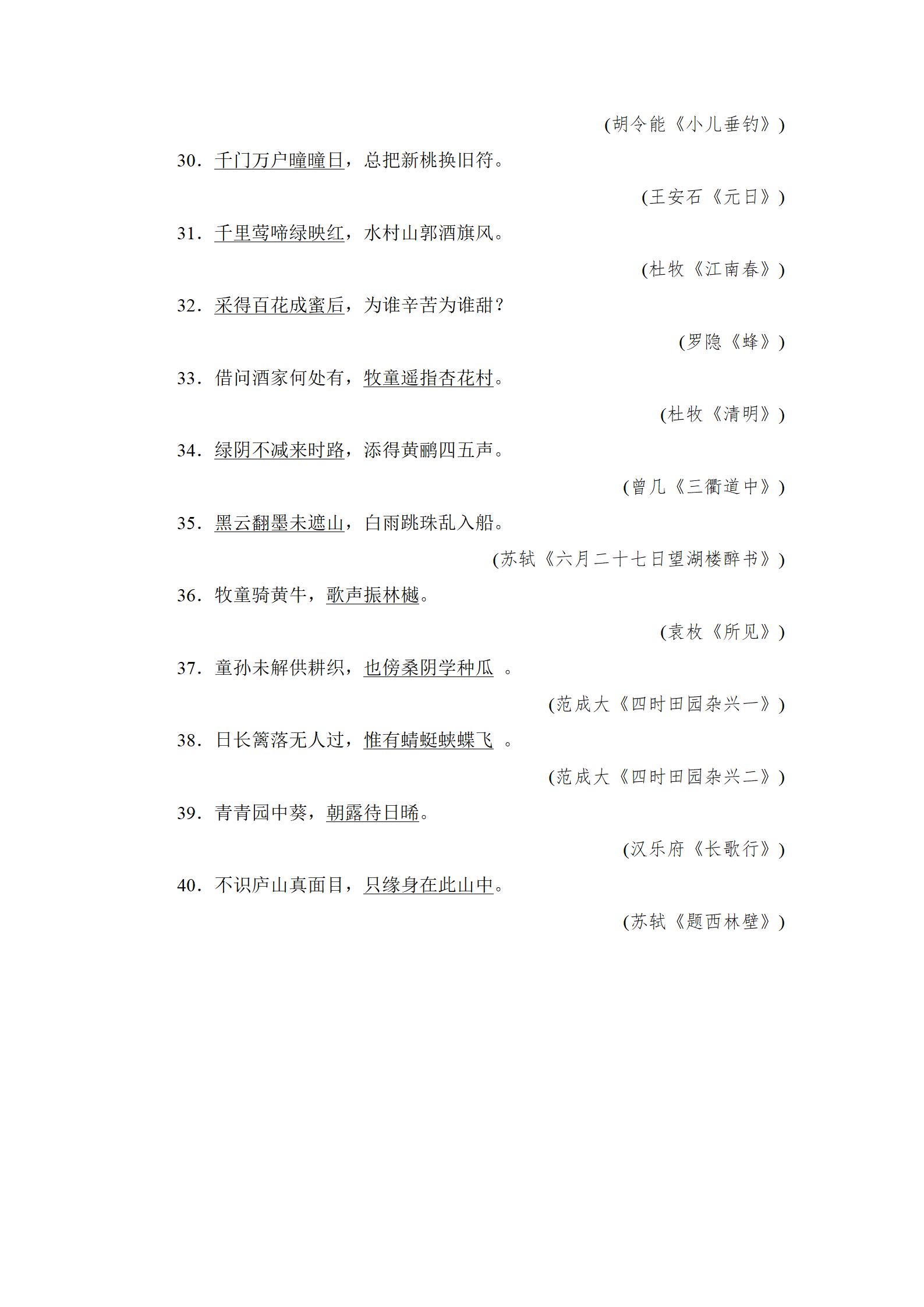 (胡令能《小儿垂钓》)

30．千门万户曈曈日，总把新桃换旧符。

(王安石《元日》)

31．千里莺啼绿映红，水村山郭酒旗风。

(杜牧《江南春》)

32．采得百花成蜜后，为谁辛苦为谁甜？

(罗隐《蜂》)

33．借问酒家何处有，牧童遥指杏花村。

(杜牧《清明》)

34．绿阴不减来时路，添得黄鹂四五声。

(曾几《三衢道中》)

35．黑云翻墨未遮山，白雨跳珠乱入船。

(苏轼《六月二十七日望湖楼醉书》)

36．牧童骑黄牛，歌声振林樾。

(袁枚《所见》)

37．童孙未解供耕织，也傍桑阴学种瓜 。

(范成大《四时田园杂兴一》)

38．日长篱落无人过，惟有蜻蜓蛱蝶飞 。

(范成大《四时田园杂兴二》)

39．青青园中葵，朝露待日晞。

(汉乐府《长歌行》)

40．不识庐山真面目，只缘身在此山中。

(苏轼《题西林壁》)